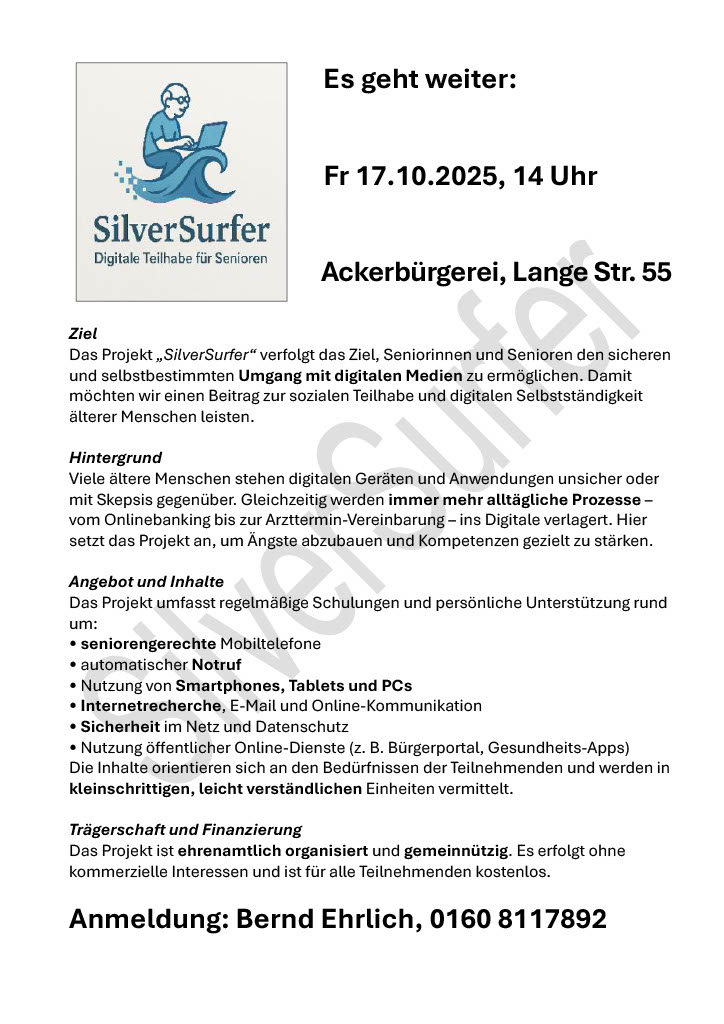 SilverSurfer
Digitale Teilhabe für Senioren

Es geht weiter:

Fr 17.10.2025, 14 Uhr

Ackerbürgerei, Lange Str. 55

SilverSurfer

Ziel
Das Projekt „SilverSurfer“ verfolgt das Ziel, Seniorinnen und Senioren den sicheren und selbstbestimmten Umgang mit digitalen Medien zu ermöglichen. Damit möchten wir einen Beitrag zur sozialen Teilhabe und digitalen Selbstständigkeit älterer Menschen leisten.

Hintergrund
Viele ältere Menschen stehen digitalen Geräten und Anwendungen unsicher oder mit Skepsis gegenüber. Gleichzeitig werden immer mehr alltägliche Prozesse – vom Onlinebanking bis zur Arzttermin-Vereinbarung – ins Digitale verlagert. Hier setzt das Projekt an, um Ängste abzubauen und Kompetenzen gezielt zu stärken.

Angebot und Inhalte
Das Projekt umfasst regelmäßige Schulungen und persönliche Unterstützung rund um:
• seniorengerechte Mobiltelefone
• automatischer Notruf
• Nutzung von Smartphones, Tablets und PCs
• Internetrecherche, E-Mail und Online-Kommunikation
• Sicherheit im Netz und Datenschutz
• Nutzung öffentlicher Online-Dienste (z. B. Bürgerportal, Gesundheits-Apps)
Die Inhalte orientieren sich an den Bedürfnissen der Teilnehmenden und werden in kleinschrittigen, leicht verständlichen Einheiten vermittelt.

Trägerschaft und Finanzierung
Das Projekt ist ehrenamtlich organisiert und gemeinnützig. Es erfolgt ohne kommerzielle Interessen und ist für alle Teilnehmenden kostenlos.

Anmeldung: Bernd Ehrlich, 0160 8117892